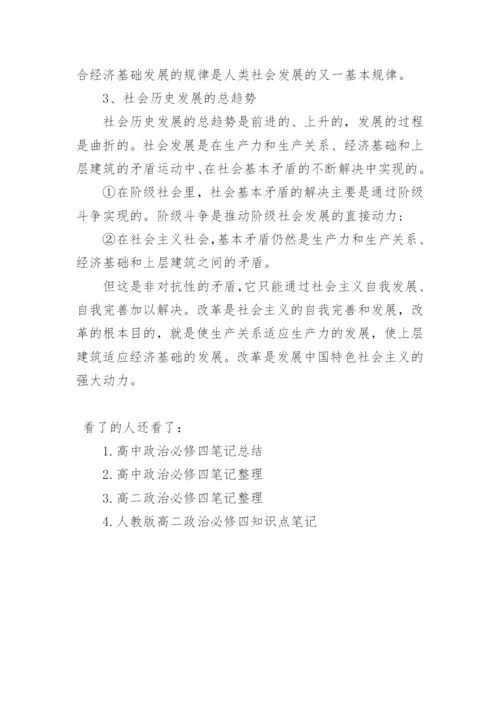 合经济基础发展的规律是人类社会发展的又一基本规律。

3、社会历史发展的总趋势

社会历史发展的总趋势是前进的、上升的，发展的过程是曲折的。社会发展是在生产力和生产关系、经济基础和上层建筑的矛盾运动中、在社会基本矛盾的不断解决中实现的。

①在阶级社会里，社会基本矛盾的解决主要是通过阶级斗争实现的。阶级斗争是推动阶级社会发展的直接动力；

②在社会主义社会，基本矛盾仍然是生产力和生产关系、经济基础和上层建筑之间的矛盾。

但这是非对抗性的矛盾，它只能通过社会主义自我发展、自我完善加以解决。改革是社会主义的自我完善和发展，改革的根本目的，就是使生产关系适应生产力的发展，使上层建筑适应经济基础的发展。改革是发展中国特色社会主义的强大动力。

看了的人还看了：

1. 高中政治必修四笔记总结

2. 高中政治必修四笔记整理

3. 高二政治必修四笔记整理

4. 人教版高二政治必修四知识点笔记